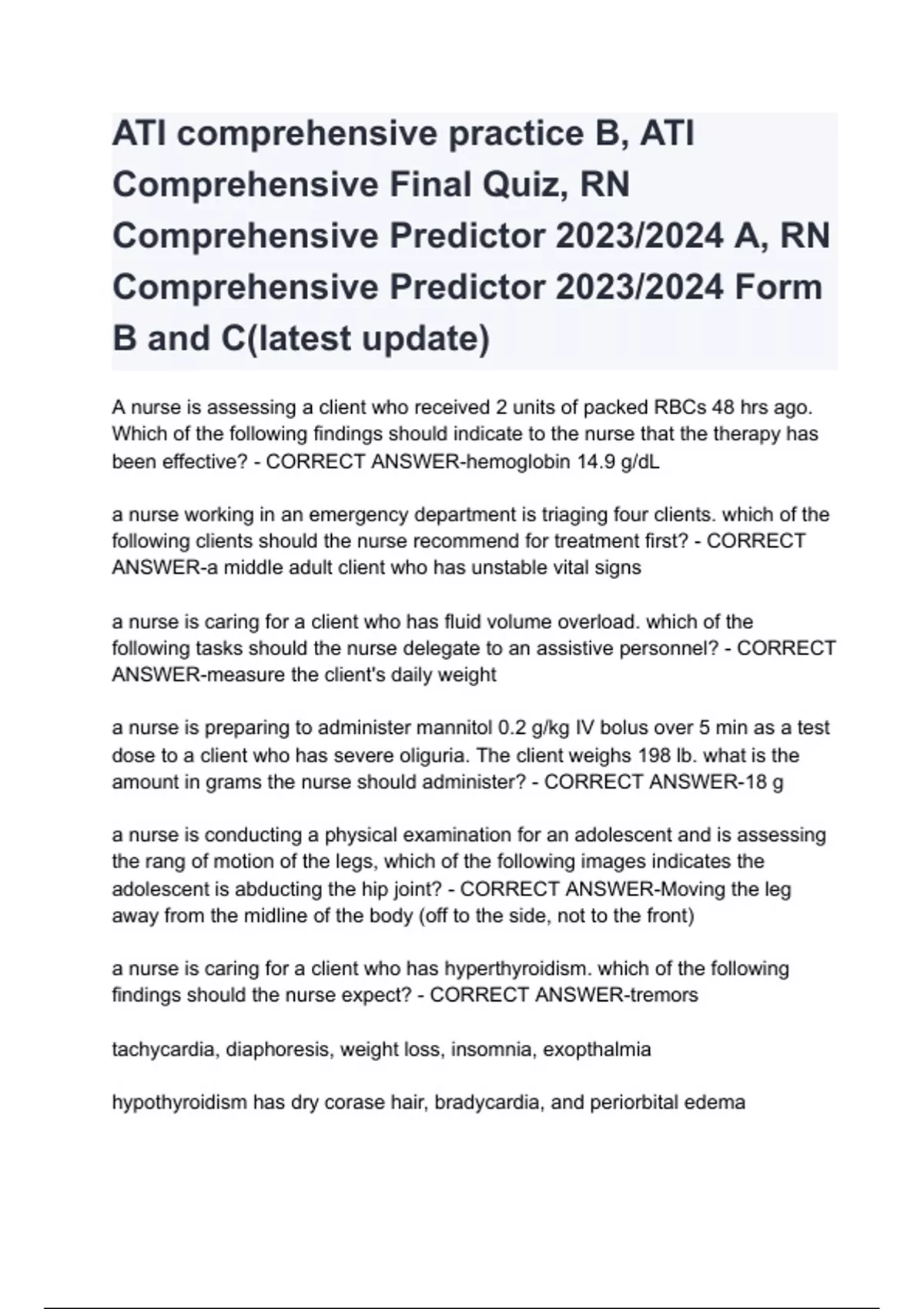 ATI comprehensive practice B, ATI Comprehensive Final Quiz, RN Comprehensive Predictor 2023/2024 A, RN Comprehensive Predictor 2023/2024 Form B and C(latest update)

A nurse is assessing a client who received 2 units of packed RBCs 48 hrs ago. Which of the following findings should indicate to the nurse that the therapy has been effective? - CORRECT ANSWER-hemoglobin 14.9 g/dL

a nurse working in an emergency department is triaging four clients. which of the following clients should the nurse recommend for treatment first? - CORRECT ANSWER-a middle adult client who has unstable vital signs

a nurse is caring for a client who has fluid volume overload. which of the following tasks should the nurse delegate to an assistive personnel? - CORRECT ANSWER-measure the client's daily weight

a nurse is preparing to administer mannitol 0.2 g/kg IV bolus over 5 min as a test dose to a client who has severe oliguria. The client weighs 198 lb. what is the amount in grams the nurse should administer? - CORRECT ANSWER-18 g

a nurse is conducting a physical examination for an adolescent and is assessing the rang of motion of the legs, which of the following images indicates the adolescent is abducting the hip joint? - CORRECT ANSWER-Moving the leg away from the midline of the body (off to the side, not to the front)

a nurse is caring for a client who has hyperthyroidism. which of the following findings should the nurse expect? - CORRECT ANSWER-tremors

tachycardia, diaphoresis, weight loss, insomnia, exopthalmia

hypothyroidism has dry corase hair, bradycardia, and periorbital edema